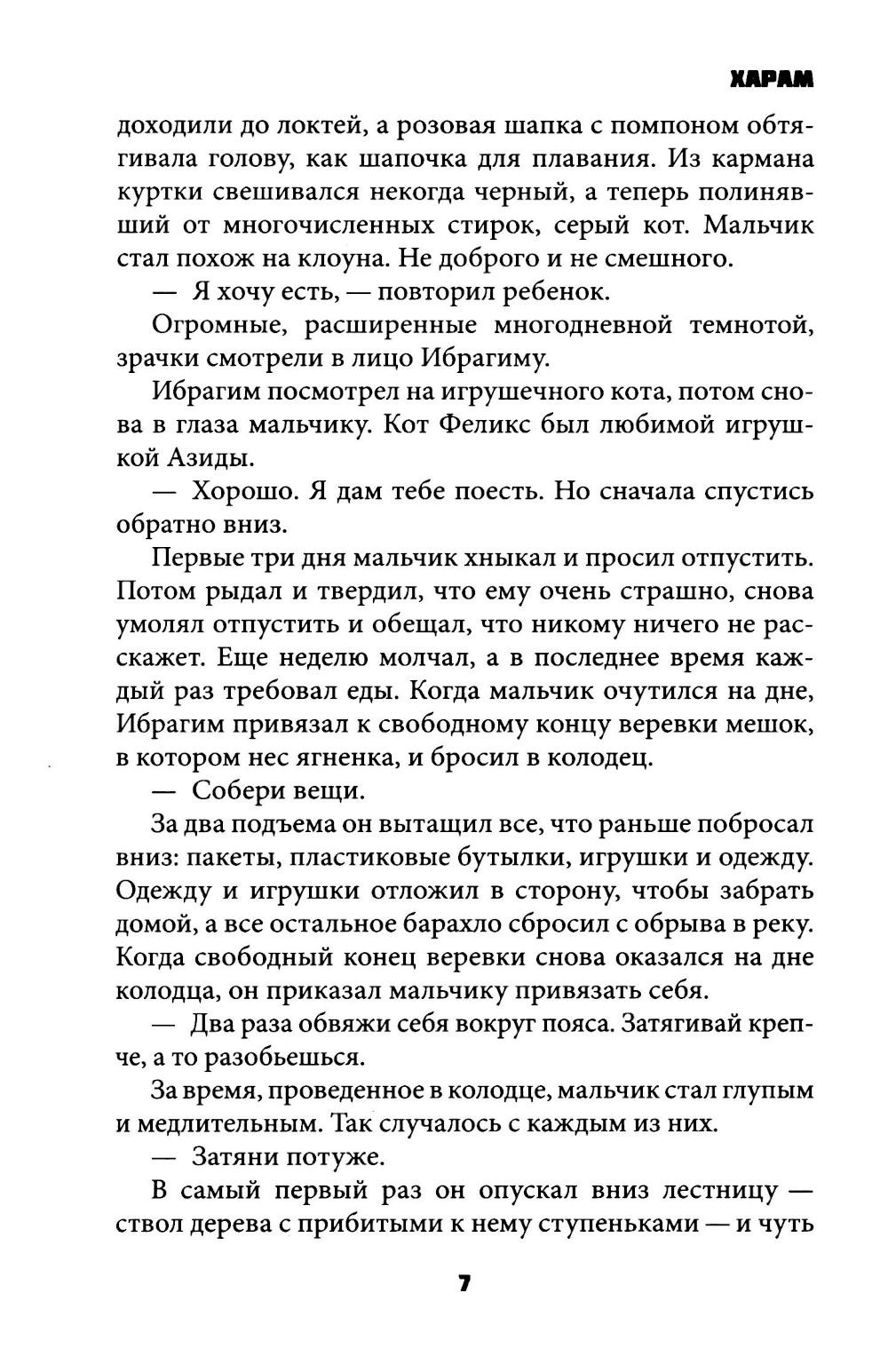 ХАРАМ

доходили до локтей, а розовая шапка с помпоном обтягивала голову, как шапочка для плавания. Из кармана куртки свешивался некогда черный, а теперь полинявший от многочисленных стирок, серый кот. Мальчик стал похож на клоуна. Не доброго и не смешного.

— Я хочу есть, — повторил ребенок.

Огромные, расширенные многодневной темнотой, зрачки смотрели в лицо Ибрагиму.

Ибрагим посмотрел на игрушечного кота, потом снова в глаза мальчику. Кот Феликс был любимой игрушкой Азиды.

— Хорошо. Я дам тебе поесть. Но сначала спустись обратно вниз.

Первые три дня мальчик хныкал и просил отпустить. Потом рыдал и твердил, что ему очень страшно, снова умолял отпустить и обещал, что никому ничего не расскажет. Еще неделю молчал, а в последнее время каждый раз требовал еды. Когда мальчик очутился на дне, Ибрагим привязал к свободному концу веревки мешок, в котором нес ягненка, и бросил в колодец.

— Собери вещи.

За два подъема он вытащил все, что раньше побросал вниз: пакеты, пластиковые бутылки, игрушки и одежду. Одежду и игрушки отложил в сторону, чтобы забрать домой, а все остальное барахло сбросил с обрыва в реку. Когда свободный конец веревки снова оказался на дне колодца, он приказал мальчику привязать себя.

— Два раза обвяжи себя вокруг пояса. Затягивай крепче, а то разобьешься.

За время, проведенное в колодце, мальчик стал глупым и медлительным. Так случалось с каждым из них.

— Затяни потуже.

В самый первый раз он опускал вниз лестницу — ствол дерева с прибитыми к нему ступеньками — и чуть

7